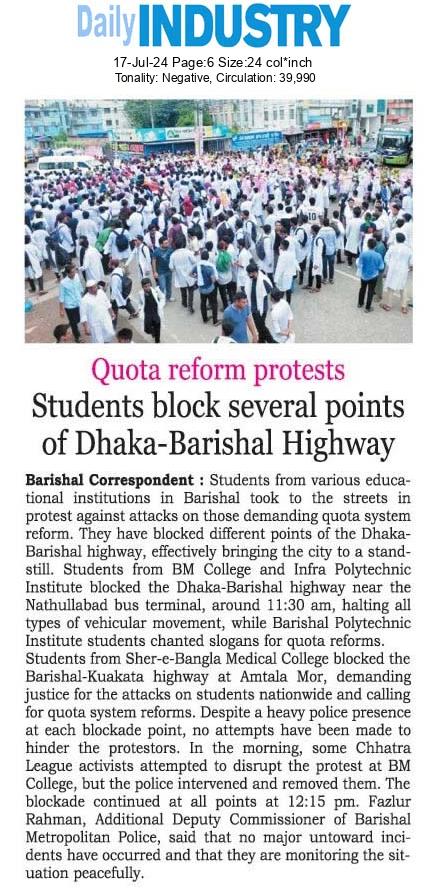 Daily INDUSTRY
17-Jul-24 Page:6 Size:24 col*inch
Tonality: Negative, Circulation: 39,990

Quota reform protests
Students block several points of Dhaka-Barishal Highway

Barishal Correspondent : Students from various educational institutions in Barishal took to the streets in protest against attacks on those demanding quota system reform. They have blocked different points of the Dhaka-Barishal highway, effectively bringing the city to a standstill. Students from BM College and Infra Polytechnic Institute blocked the Dhaka-Barishal highway near the Nathullabad bus terminal, around 11:30 am, halting all types of vehicular movement, while Barishal Polytechnic Institute students chanted slogans for quota reforms. Students from Sher-e-Bangla Medical College blocked the Barishal-Kuakata highway at Amtala Mor, demanding justice for the attacks on students nationwide and calling for quota system reforms. Despite a heavy police presence at each blockade point, no attempts have been made to hinder the protestors. In the morning, some Chhatra League activists attempted to disrupt the protest at BM College, but the police intervened and removed them. The blockade continued at all points at 12:15 pm. Fazlur Rahman, Additional Deputy Commissioner of Barishal Metropolitan Police, said that no major untoward incidents have occurred and that they are monitoring the situation peacefully.